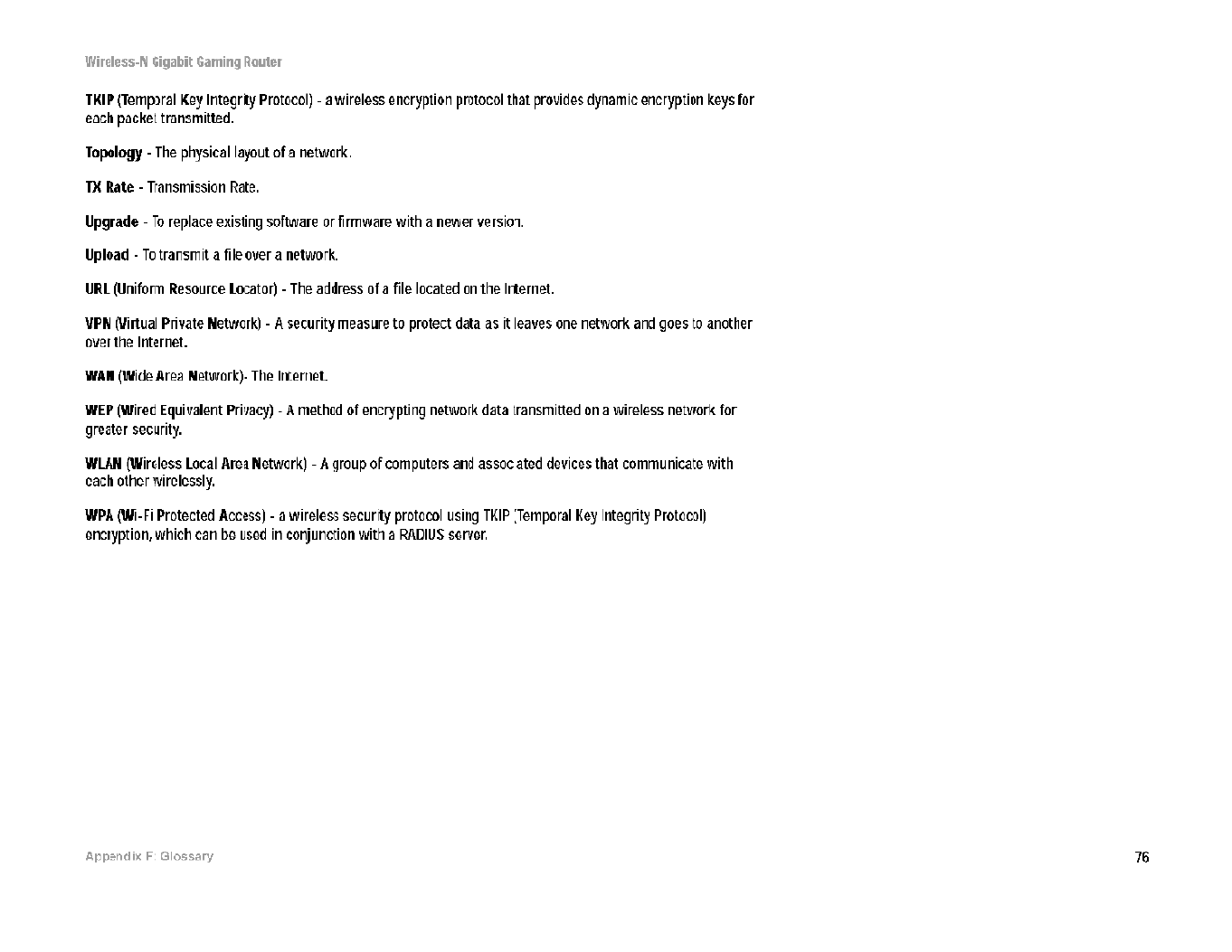 Wireless-N Gigabit Gaming Router

TKIP (Temporal Key Integrity Protocol) - a wireless encryption protocol that provides dynamic encryption keys for each packet transmitted.

Topology - The physical layout of a network.

TX Rate - Transmission Rate.

Upgrade - To replace existing software or firmware with a newer version.

Upload - To transmit a file over a network.

URL (Uniform Resource Locator) - The address of a file located on the Internet.

VPN (Virtual Private Network) - A security measure to protect data as it leaves one network and goes to another over the Internet.

WAN (Wide Area Network)- The Internet.

WEP (Wired Equivalent Privacy) - A method of encrypting network data transmitted on a wireless network for greater security.

WLAN (Wireless Local Area Network) - A group of computers and associated devices that communicate with each other wirelessly.

WPA (Wi-Fi Protected Access) - a wireless security protocol using TKIP (Temporal Key Integrity Protocol) encryption, which can be used in conjunction with a RADIUS server.

Appendix F: Glossary

76